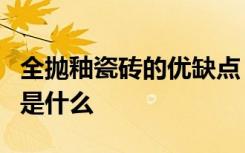 全抛釉瓷砖的优缺点是什么